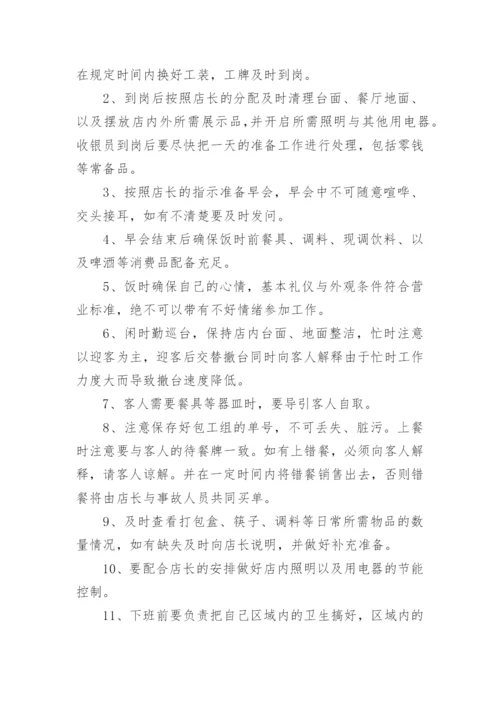 在规定时间内换好工装，工牌及时到岗。

2、到岗后按照店长的分配及时清理台面、餐厅地面、以及摆放店内外所需展示品，并开启所需照明与其他用电器。收银员到岗后要尽快把一天的准备工作进行处理，包括零钱等常备品。

3、按照店长的指示准备早会，早会中不可随意喧哗、交头接耳，如有不清楚要及时发问。

4、早会结束后确保饭时前餐具、调料、现调饮料、以及啤酒等消费品配备充足。

5、饭时确保自己的心情，基本礼仪与外观条件符合营业标准，绝不可以带有不好情绪参加工作。

6、闲时勤巡台，保持店内台面、地面整洁，忙时注意以迎客为主，迎客后交替撤台同时向客人解释由于忙时工作力度大而导致撤台速度降低。

7、客人需要餐具等器皿时，要导引客人自取。

8、注意保存好包工组的单号，不可丢失、脏污。上餐时注意要与客人的待餐牌一致。如有上错餐，必须向客人解释，请客人谅解。并在一定时间内将错餐销售出去，否则错餐将由店长与事故人员共同买单。

9、及时查看打包盒、筷子、调料等日常所需物品的数量情况，如有缺失及时向店长说明，并做好补充准备。

10、要配合店长的安排做好店内照明以及用电器的节能控制。

11、下班前要负责把自己区域内的卫生搞好，区域内的